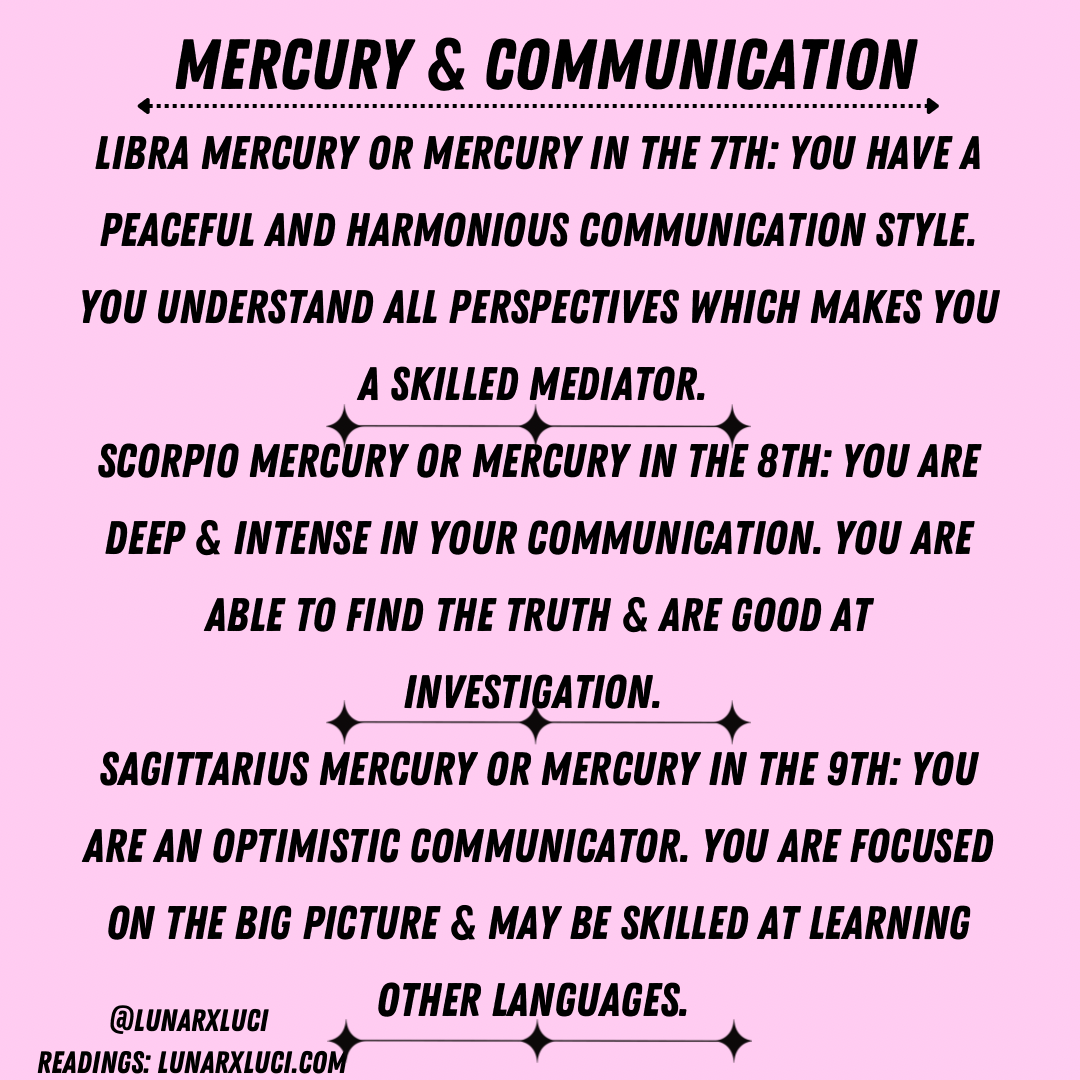 MERCURY & COMMUNICATION

LIBRA MERCURY OR MERCURY IN THE 7TH: YOU HAVE A PEACEFUL AND HARMONIOUS COMMUNICATION STYLE. YOU UNDERSTAND ALL PERSPECTIVES WHICH MAKES YOU A SKILLED MEDIATOR.

SCORPIO MERCURY OR MERCURY IN THE 8TH: YOU ARE DEEP & INTENSE IN YOUR COMMUNICATION. YOU ARE ABLE TO FIND THE TRUTH & ARE GOOD AT INVESTIGATION.

SAGITTARIUS MERCURY OR MERCURY IN THE 9TH: YOU ARE AN OPTIMISTIC COMMUNICATOR. YOU ARE FOCUSED ON THE BIG PICTURE & MAY BE SKILLED AT LEARNING OTHER LANGUAGES.

@LUNARXLUCI
READINGS: LUNARXLUCI.COM